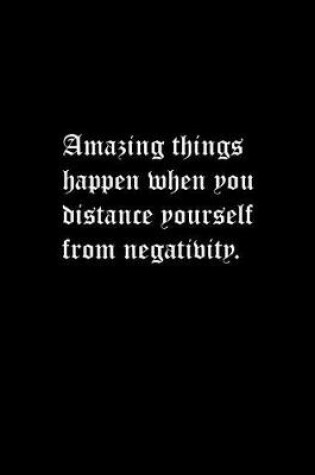 Amazing things happen when you distance yourself from negativity.